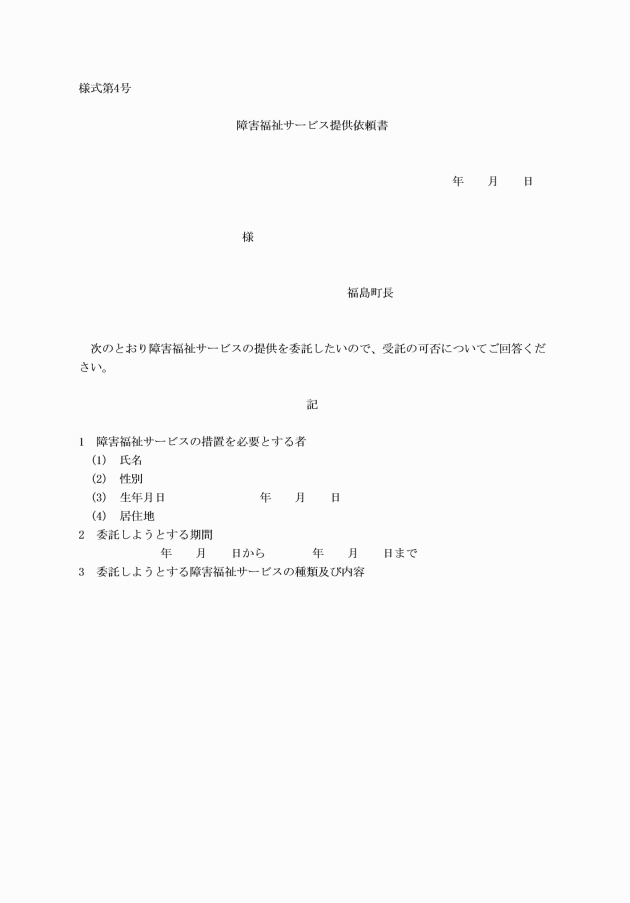 様式第4号

障害福祉サービス提供依頼書

年　　月　　日

様

福島町長

次のとおり障害福祉サービスの提供を委託したいので、受託の可否についてご回答ください。

記

1　障害福祉サービスの措置を必要とする者
(1)　氏名
(2)　性別
(3)　生年月日　　　　年　　月　　日
(4)　居住地
2　委託しようとする期間
年　　月　　日から　　　年　　月　　日まで
3　委託しようとする障害福祉サービスの種類及び内容